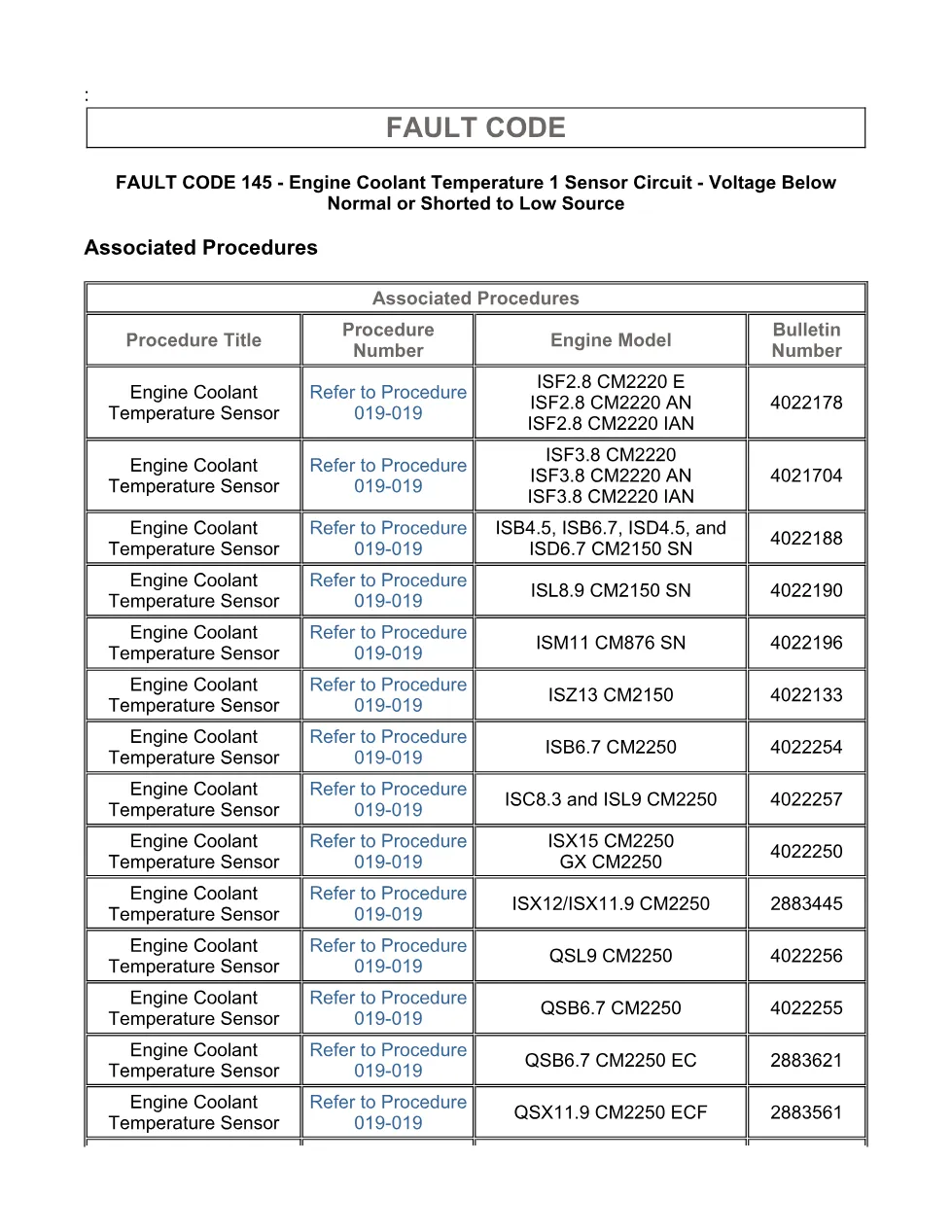 :

FAULT CODE

FAULT CODE 145 - Engine Coolant Temperature 1 Sensor Circuit - Voltage Below Normal or Shorted to Low Source

Associated Procedures

| Associated Procedures | | | |
|---|---|---|---|
| Procedure Title | Procedure Number | Engine Model | Bulletin Number |
| Engine Coolant Temperature Sensor | Refer to Procedure 019-019 | ISF2.8 CM2220 E ISF2.8 CM2220 AN ISF2.8 CM2220 IAN | 4022178 |
| Engine Coolant Temperature Sensor | Refer to Procedure 019-019 | ISF3.8 CM2220 ISF3.8 CM2220 AN ISF3.8 CM2220 IAN | 4021704 |
| Engine Coolant Temperature Sensor | Refer to Procedure 019-019 | ISB4.5, ISB6.7, ISD4.5, and ISD6.7 CM2150 SN | 4022188 |
| Engine Coolant Temperature Sensor | Refer to Procedure 019-019 | ISL8.9 CM2150 SN | 4022190 |
| Engine Coolant Temperature Sensor | Refer to Procedure 019-019 | ISM11 CM876 SN | 4022196 |
| Engine Coolant Temperature Sensor | Refer to Procedure 019-019 | ISZ13 CM2150 | 4022133 |
| Engine Coolant Temperature Sensor | Refer to Procedure 019-019 | ISB6.7 CM2250 | 4022254 |
| Engine Coolant Temperature Sensor | Refer to Procedure 019-019 | ISC8.3 and ISL9 CM2250 | 4022257 |
| Engine Coolant Temperature Sensor | Refer to Procedure 019-019 | ISX15 CM2250 GX CM2250 | 4022250 |
| Engine Coolant Temperature Sensor | Refer to Procedure 019-019 | ISX12/ISX11.9 CM2250 | 2883445 |
| Engine Coolant Temperature Sensor | Refer to Procedure 019-019 | QSL9 CM2250 | 4022256 |
| Engine Coolant Temperature Sensor | Refer to Procedure 019-019 | QSB6.7 CM2250 | 4022255 |
| Engine Coolant Temperature Sensor | Refer to Procedure 019-019 | QSB6.7 CM2250 EC | 2883621 |
| Engine Coolant Temperature Sensor | Refer to Procedure 019-019 | QSX11.9 CM2250 ECF | 2883561 |